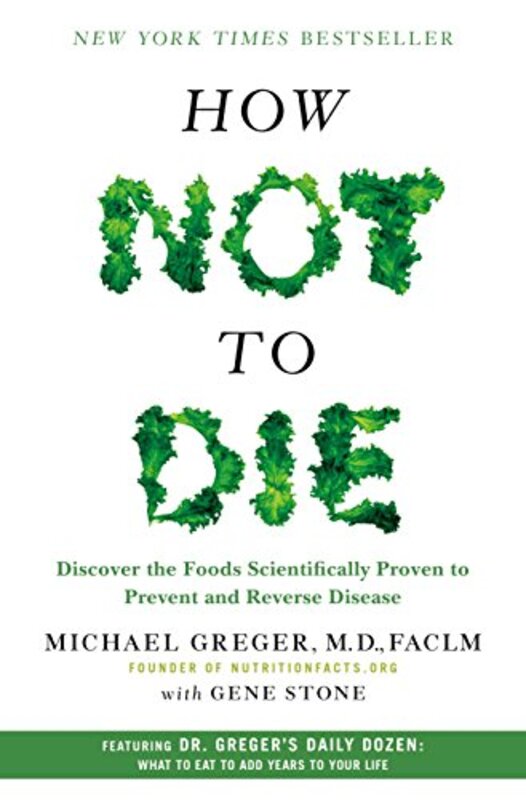 NEW YORK TIMES BESTSELLER

HOW

NOT

TO

DIE

Discover the Foods Scientifically Proven to Prevent and Reverse Disease

MICHAEL GREGER, M.D., FACLM
FOUNDER OF NUTRITIONFACTS.ORG
with GENE STONE

FEATURING DR. GREGER'S DAILY DOZEN:
WHAT TO EAT TO ADD YEARS TO YOUR LIFE